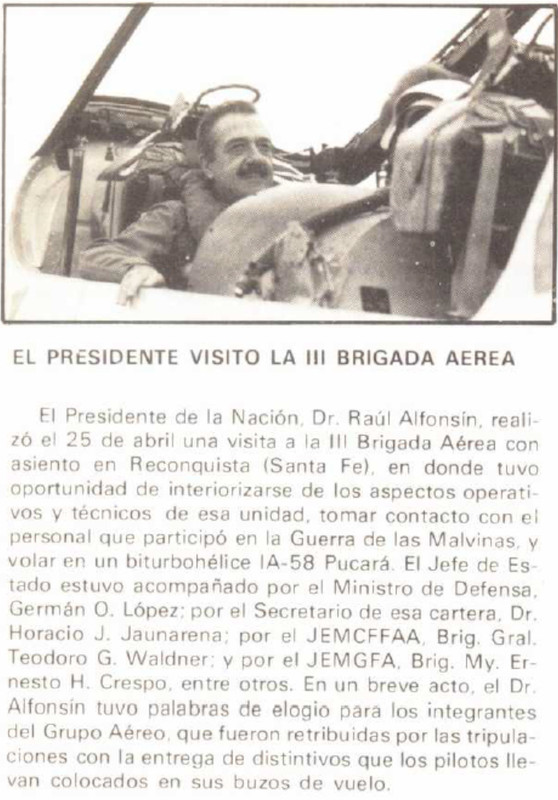 EL PRESIDENTE VISITO LA III BRIGADA AEREA

El Presidente de la Nación, Dr. Raúl Alfonsín, realizó el 25 de abril una visita a la III Brigada Aérea con asiento en Reconquista (Santa Fe), en donde tuvo oportunidad de interiorizarse de los aspectos operativos y técnicos de esa unidad, tomar contacto con el personal que participó en la Guerra de las Malvinas, y volar en un biturbohélice IA-58 Pucará. El Jefe de Estado estuvo acompañado por el Ministro de Defensa, Germán O. López; por el Secretario de esa cartera, Dr. Horacio J. Jaunarena; por el JEMCFFAA, Brig. Gral. Teodoro G. Waldner; y por el JEMGFA, Brig. My. Ernesto H. Crespo, entre otros. En un breve acto, el Dr. Alfonsín tuvo palabras de elogio para los integrantes del Grupo Aéreo, que fueron retribuidas por las tripulaciones con la entrega de distintivos que los pilotos llevan colocados en sus buzos de vuelo.